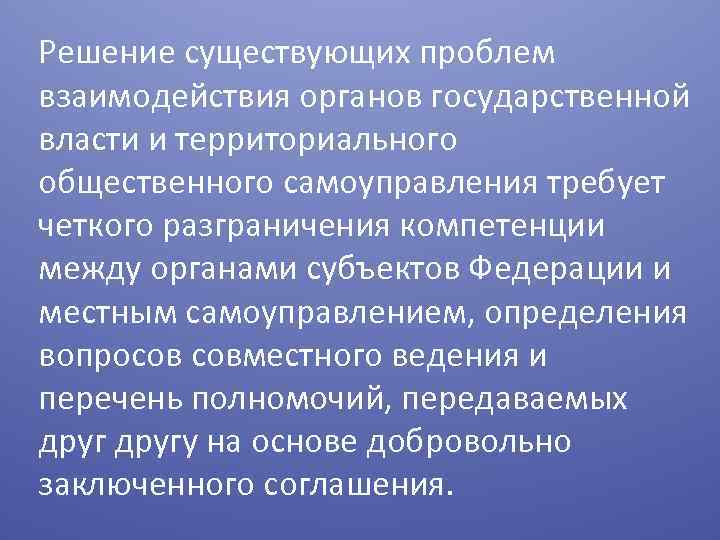 Решение существующих проблем взаимодействия органов государственной власти и территориального общественного самоуправления требует четкого разграничения компетенции между органами субъектов Федерации и местным самоуправлением, определения вопросов совместного ведения и перечень полномочий, передаваемых друг другу на основе добровольно заключенного соглашения.